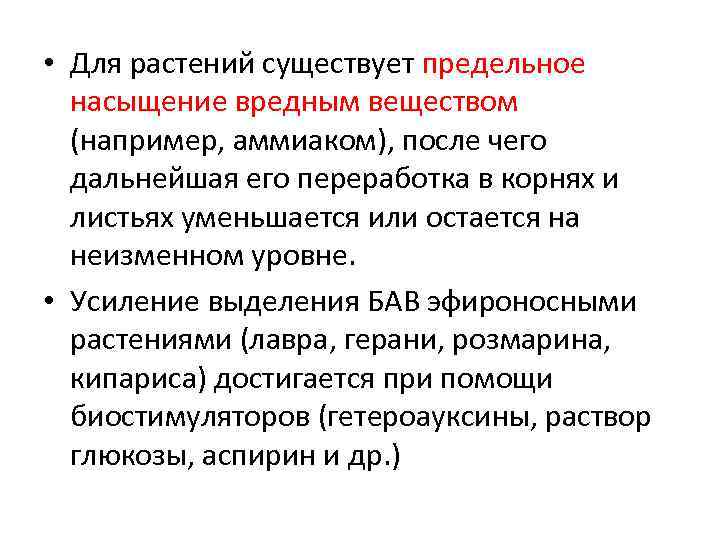 • Для растений существует предельное насыщение вредным веществом (например, аммиаком), после чего дальнейшая его переработка в корнях и листьях уменьшается или остается на неизменном уровне.

• Усиление выделения БАВ эфироносными растениями (лавра, герани, розмарина, кипариса) достигается при помощи биостимуляторов (гетероауксины, раствор глюкозы, аспирин и др.)